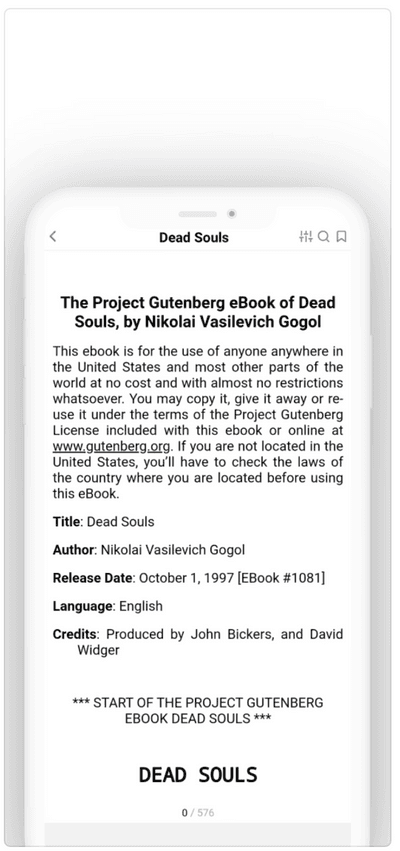 Dead Souls

The Project Gutenberg eBook of Dead Souls, by Nikolai Vasilevich Gogol

This ebook is for the use of anyone anywhere in the United States and most other parts of the world at no cost and with almost no restrictions whatsoever. You may copy it, give it away or re-use it under the terms of the Project Gutenberg License included with this ebook or online at www.gutenberg.org. If you are not located in the United States, you'll have to check the laws of the country where you are located before using this eBook.

Title: Dead Souls

Author: Nikolai Vasilevich Gogol

Release Date: October 1, 1997 [EBook #1081]

Language: English

Credits: Produced by John Bickers, and David Widger

*** START OF THE PROJECT GUTENBERG EBOOK DEAD SOULS ***

DEAD SOULS

0 / 576